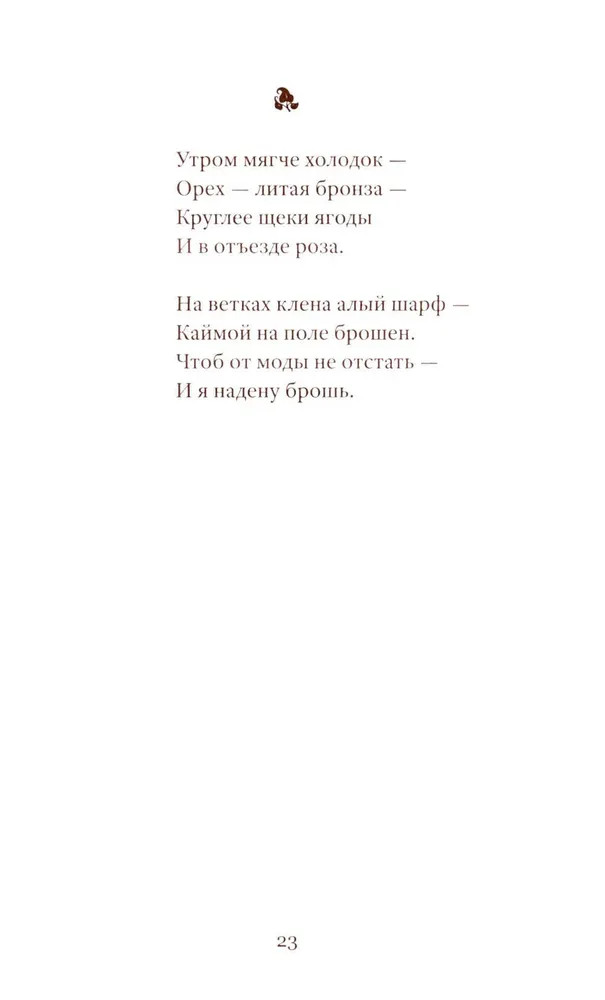 Утром мягче холодок —
Орех — литая бронза —
Круглее щеки ягоды
И в отъезде роза.

На ветках клена алый шарф —
Каймой на поле брошен.
Чтоб от моды не отстать —
И я надену брошь.

23